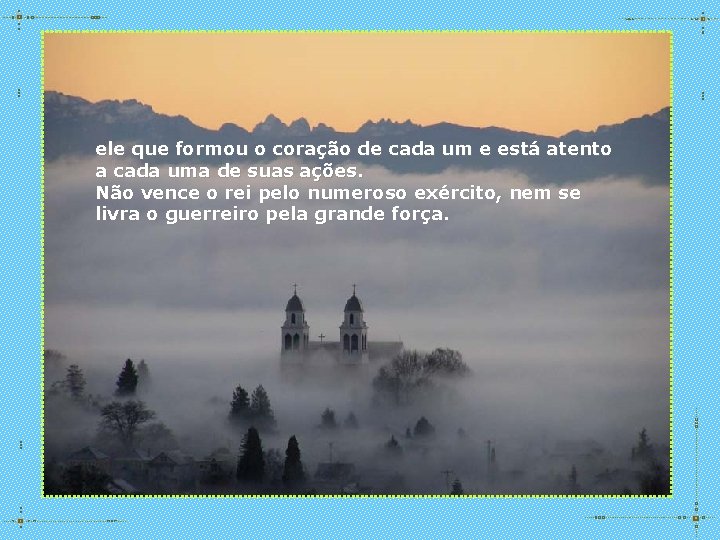 ele que formou o coração de cada um e está atento a cada uma de suas ações.
Não vence o rei pelo numeroso exército, nem se livra o guerreiro pela grande força.